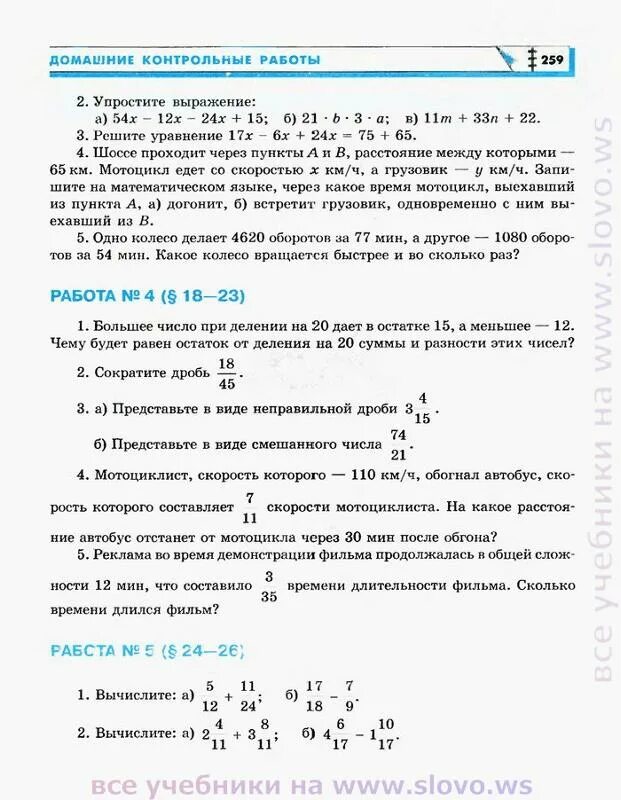 ДОМАШНИЕ КОНТРОЛЬНЫЕ РАБОТЫ 259

2. Упростите выражение:
а) $54x - 12x - 24x + 15$; б) $21 \cdot b \cdot 3 \cdot a$; в) $11m + 33n + 22$.

3. Решите уравнение $17x - 6x + 24x = 75 + 65$.

4. Шоссе проходит через пункты $A$ и $B$, расстояние между которыми — 65 км. Мотоцикл едет со скоростью $x$ км/ч, а грузовик — $y$ км/ч. Запишите на математическом языке, через какое время мотоцикл, выехавший из пункта $A$, а) догонит, б) встретит грузовик, одновременно с ним выехавший из $B$.

5. Одно колесо делает 4620 оборотов за 77 мин, а другое — 1080 оборотов за 54 мин. Какое колесо вращается быстрее и во сколько раз?

РАБОТА № 4 (§ 18—23)

1. Большее число при делении на 20 дает в остатке 15, а меньшее — 12. Чему будет равен остаток от деления на 20 суммы и разности этих чисел?

2. Сократите дробь $\frac{18}{45}$.

3. а) Представьте в виде неправильной дроби $3\frac{4}{15}$.

б) Представьте в виде смешанного числа $\frac{74}{21}$.

4. Мотоциклист, скорость которого — 110 км/ч, обогнал автобус, скорость которого составляет $\frac{7}{11}$ скорости мотоциклиста. На какое расстояние автобус отстанет от мотоцикла через 30 мин после обгона?

5. Реклама во время демонстрации фильма продолжалась в общей сложности 12 мин, что составило $\frac{3}{35}$ времени длительности фильма. Сколько времени длился фильм?

РАБОТА № 5 (§ 24—26)

1. Вычислите: а) $\frac{5}{12} + \frac{11}{24}$; б) $\frac{17}{18} - \frac{7}{9}$.

2. Вычислите: а) $2\frac{4}{11} + 3\frac{8}{11}$; б) $4\frac{6}{17} - 1\frac{10}{17}$.

все учебники на www.slovo.ws

все учебники на www.slovo.ws